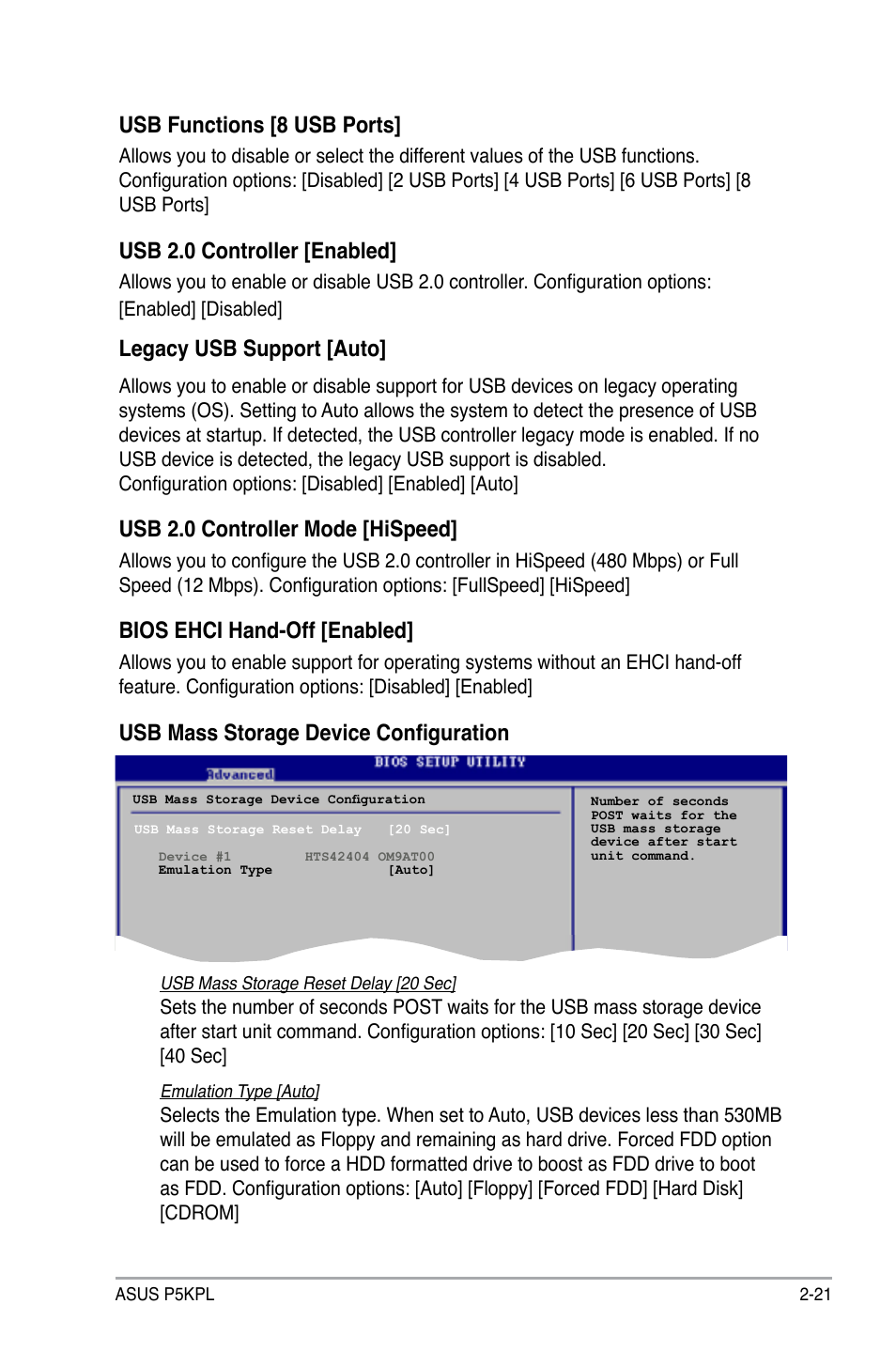 USB Functions [8 USB Ports]

Allows you to disable or select the different values of the USB functions. Configuration options: [Disabled] [2 USB Ports] [4 USB Ports] [6 USB Ports] [8 USB Ports]

USB 2.0 Controller [Enabled]

Allows you to enable or disable USB 2.0 controller. Configuration options: [Enabled] [Disabled]

Legacy USB Support [Auto]

Allows you to enable or disable support for USB devices on legacy operating systems (OS). Setting to Auto allows the system to detect the presence of USB devices at startup. If detected, the USB controller legacy mode is enabled. If no USB device is detected, the legacy USB support is disabled.
Configuration options: [Disabled] [Enabled] [Auto]

USB 2.0 Controller Mode [HiSpeed]

Allows you to configure the USB 2.0 controller in HiSpeed (480 Mbps) or Full Speed (12 Mbps). Configuration options: [FullSpeed] [HiSpeed]

BIOS EHCI Hand-Off [Enabled]

Allows you to enable support for operating systems without an EHCI hand-off feature. Configuration options: [Disabled] [Enabled]

USB Mass Storage Device Configuration

BIOS SETUP UTILITY
Advanced

USB Mass Storage Device Configuration

USB Mass Storage Reset Delay [20 Sec]

Device #1 HTS42404 OM9AT00
Emulation Type [Auto]

Number of seconds POST waits for the USB mass storage device after start unit command.

USB Mass Storage Reset Delay [20 Sec]

Sets the number of seconds POST waits for the USB mass storage device after start unit command. Configuration options: [10 Sec] [20 Sec] [30 Sec] [40 Sec]

Emulation Type [Auto]

Selects the Emulation type. When set to Auto, USB devices less than 530MB will be emulated as Floppy and remaining as hard drive. Forced FDD option can be used to force a HDD formatted drive to boost as FDD drive to boot as FDD. Configuration options: [Auto] [Floppy] [Forced FDD] [Hard Disk] [CDROM]

ASUS P5KPL 2-21